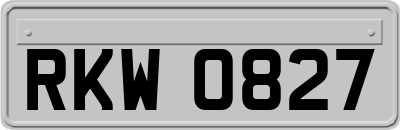 RKW 0827